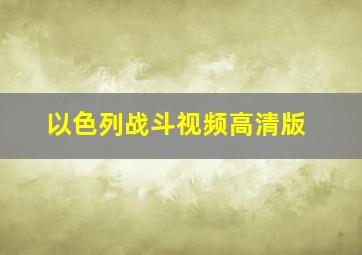 以色列战斗视频高清版